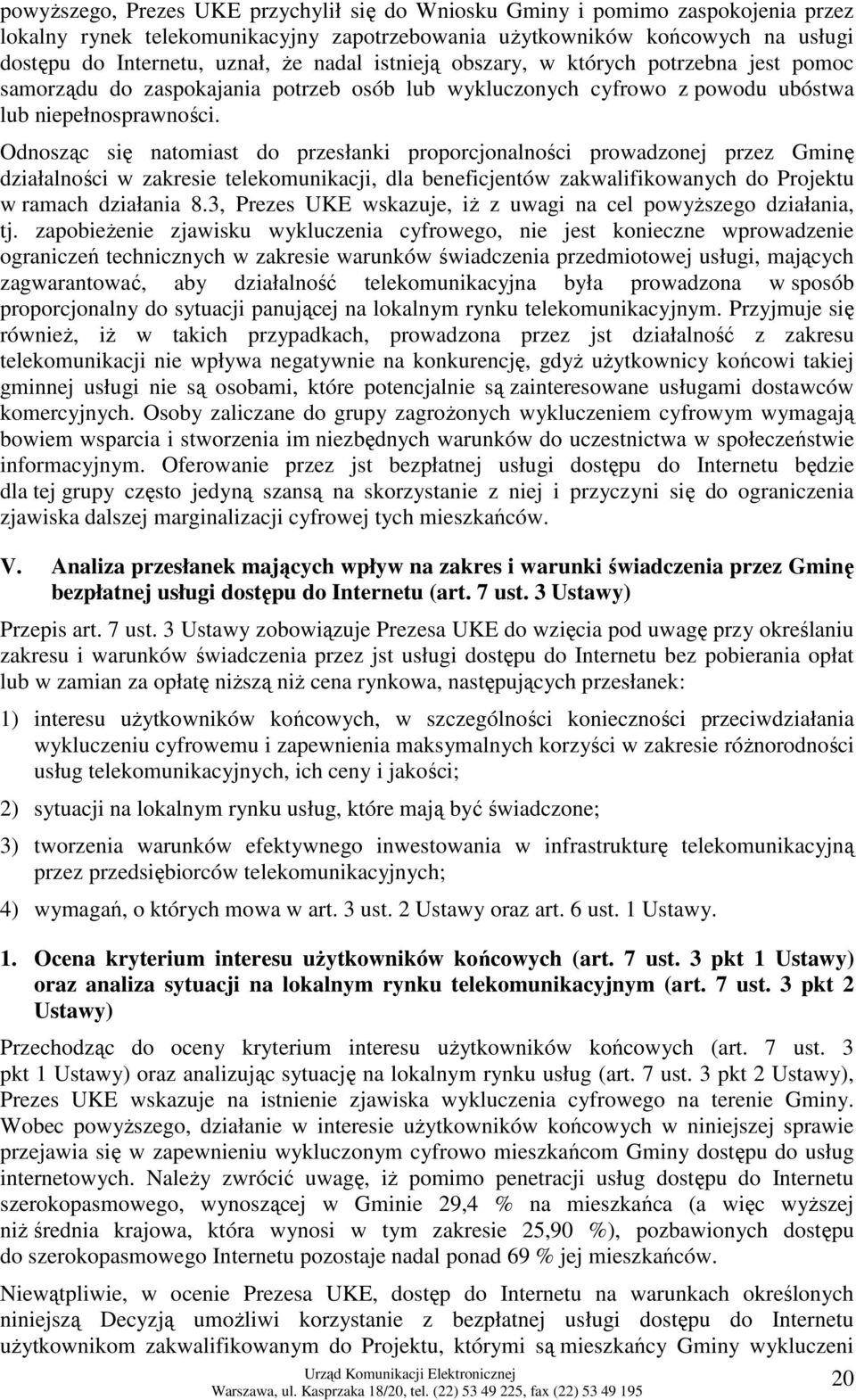 powyższego, Prezes UKE przychylił się do Wniosku Gminy i pomimo zaspokojenia przez lokalny rynek telekomunikacyjny zapotrzebowania użytkowników końcowych na usługi dostępu do Internetu, uznał, że nadal istnieją obszary, w których potrzebna jest pomoc samorządu do zaspokajania potrzeb osób lub wykluczonych cyfrowo z powodu ubóstwa lub niepełnosprawności.

Odnosząc się natomiast do przesłanki proporcjonalności prowadzonej przez Gminę działalności w zakresie telekomunikacji, dla beneficjentów zakwalifikowanych do Projektu w ramach działania 8.3, Prezes UKE wskazuje, iż z uwagi na cel powyższego działania, tj. zapobieżenie zjawisku wykluczenia cyfrowego, nie jest konieczne wprowadzenie ograniczeń technicznych w zakresie warunków świadczenia przedmiotowej usługi, mających zagwarantować, aby działalność telekomunikacyjna była prowadzona w sposób proporcjonalny do sytuacji panującej na lokalnym rynku telekomunikacyjnym. Przyjmuje się również, iż w takich przypadkach, prowadzona przez jst działalność z zakresu telekomunikacji nie wpływa negatywnie na konkurencję, gdyż użytkownicy końcowi takiej gminnej usługi nie są osobami, które potencjalnie są zainteresowane usługami dostawców komercyjnych. Osoby zaliczane do grupy zagrożonych wykluczeniem cyfrowym wymagają bowiem wsparcia i stworzenia im niezbędnych warunków do uczestnictwa w społeczeństwie informacyjnym. Oferowanie przez jst bezpłatnej usługi dostępu do Internetu będzie dla tej grupy często jedyną szansą na skorzystanie z niej i przyczyni się do ograniczenia zjawiska dalszej marginalizacji cyfrowej tych mieszkańców.

V. Analiza przesłanek mających wpływ na zakres i warunki świadczenia przez Gminę bezpłatnej usługi dostępu do Internetu (art. 7 ust. 3 Ustawy)

Przepis art. 7 ust. 3 Ustawy zobowiązuje Prezesa UKE do wzięcia pod uwagę przy określaniu zakresu i warunków świadczenia przez jst usługi dostępu do Internetu bez pobierania opłat lub w zamian za opłatę niższą niż cena rynkowa, następujących przesłanek:

1) interesu użytkowników końcowych, w szczególności konieczności przeciwdziałania wykluczeniu cyfrowemu i zapewnienia maksymalnych korzyści w zakresie różnorodności usług telekomunikacyjnych, ich ceny i jakości;

2) sytuacji na lokalnym rynku usług, które mają być świadczone;

3) tworzenia warunków efektywnego inwestowania w infrastrukturę telekomunikacyjną przez przedsiębiorców telekomunikacyjnych;

4) wymagań, o których mowa w art. 3 ust. 2 Ustawy oraz art. 6 ust. 1 Ustawy.

1. Ocena kryterium interesu użytkowników końcowych (art. 7 ust. 3 pkt 1 Ustawy) oraz analiza sytuacji na lokalnym rynku telekomunikacyjnym (art. 7 ust. 3 pkt 2 Ustawy)

Przechodząc do oceny kryterium interesu użytkowników końcowych (art. 7 ust. 3 pkt 1 Ustawy) oraz analizując sytuację na lokalnym rynku usług (art. 7 ust. 3 pkt 2 Ustawy), Prezes UKE wskazuje na istnienie zjawiska wykluczenia cyfrowego na terenie Gminy. Wobec powyższego, działanie w interesie użytkowników końcowych w niniejszej sprawie przejawia się w zapewnieniu wykluczonym cyfrowo mieszkańcom Gminy dostępu do usług internetowych. Należy zwrócić uwagę, iż pomimo penetracji usług dostępu do Internetu szerokopasmowego, wynoszącej w Gminie 29,4 % na mieszkańca (a więc wyższej niż średnia krajowa, która wynosi w tym zakresie 25,90 %), pozbawionych dostępu do szerokopasmowego Internetu pozostaje nadal ponad 69 % jej mieszkańców.

Niewątpliwie, w ocenie Prezesa UKE, dostęp do Internetu na warunkach określonych niniejszą Decyzją umożliwi korzystanie z bezpłatnej usługi dostępu do Internetu użytkownikom zakwalifikowanym do Projektu, którymi są mieszkańcy Gminy wykluczeni

Urząd Komunikacji Elektronicznej
Warszawa, ul. Kasprzaka 18/20, tel. (22) 53 49 225, fax (22) 53 49 195

20